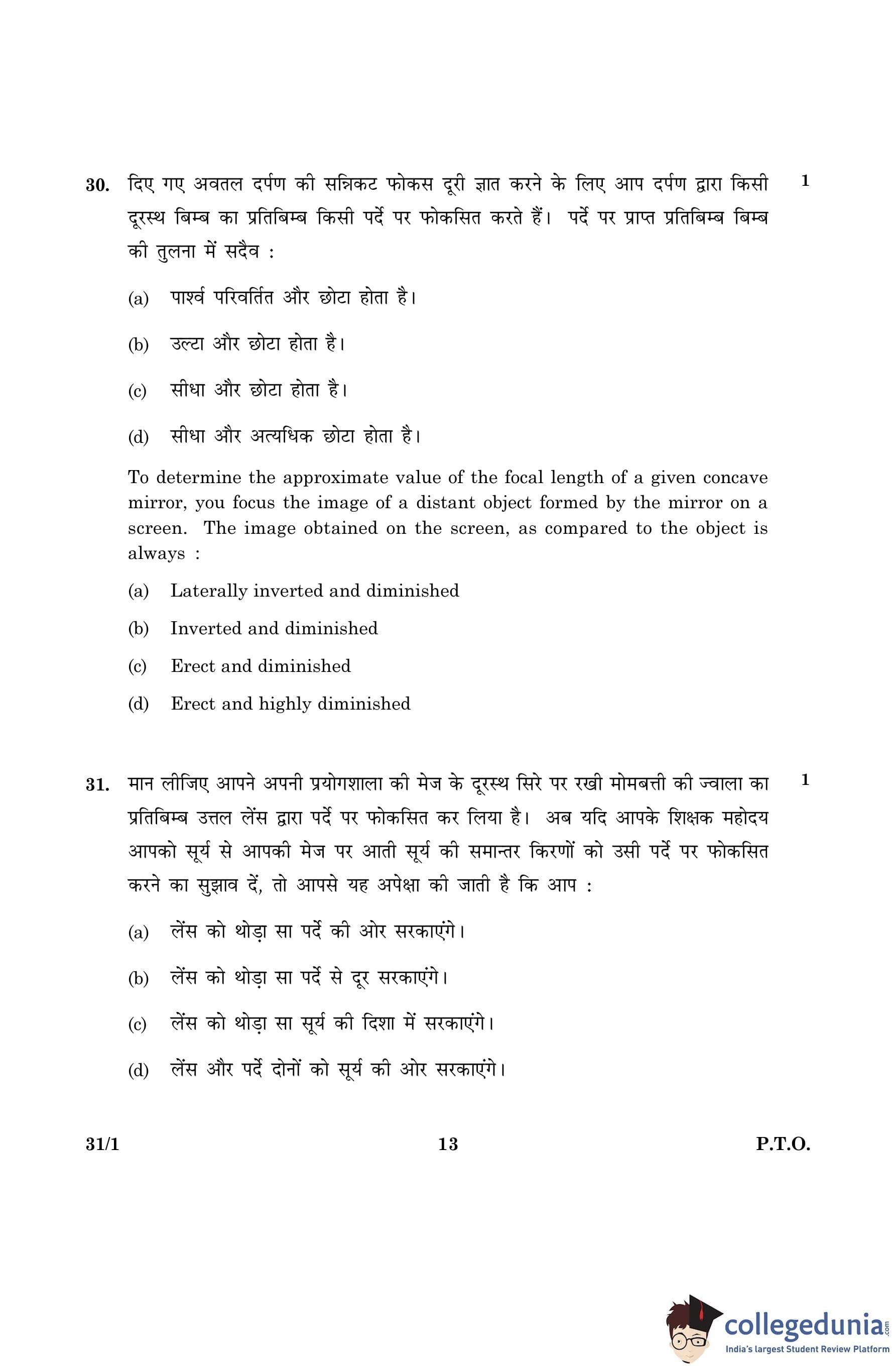 30. दिए गए अवतल दर्पण की सन्निकट फोकस दूरी ज्ञात करने के लिए आप दर्पण द्वारा किसी दूरस्थ बिम्ब का प्रतिबिम्ब किसी पर्दे पर फोकसित करते हैं। पर्दे पर प्राप्त प्रतिबिम्ब बिम्ब की तुलना में सदैव : 1

(a) पार्श्व परिवर्तित और छोटा होता है।

(b) उल्टा और छोटा होता है।

(c) सीधा और छोटा होता है।

(d) सीधा और अत्यधिक छोटा होता है।

To determine the approximate value of the focal length of a given concave mirror, you focus the image of a distant object formed by the mirror on a screen. The image obtained on the screen, as compared to the object is always :

(a) Laterally inverted and diminished

(b) Inverted and diminished

(c) Erect and diminished

(d) Erect and highly diminished

31. मान लीजिए आपने अपनी प्रयोगशाला की मेज के दूरस्थ सिरे पर रखी मोमबत्ती की ज्वाला का प्रतिबिम्ब उत्तल लेंस द्वारा पर्दे पर फोकसित कर लिया है। अब यदि आपके शिक्षक महोदय आपको सूर्य से आपकी मेज पर आती सूर्य की समान्तर किरणों को उसी पर्दे पर फोकसित करने का सुझाव दें, तो आपसे यह अपेक्षा की जाती है कि आप : 1

(a) लेंस को थोड़ा सा पर्दे की ओर सरकाएंगे।

(b) लेंस को थोड़ा सा पर्दे से दूर सरकाएंगे।

(c) लेंस को थोड़ा सा सूर्य की दिशा में सरकाएंगे।

(d) लेंस और पर्दे दोनों को सूर्य की ओर सरकाएंगे।

31/1 13 P.T.O.

collegedunia.com
India's largest Student Review Platform